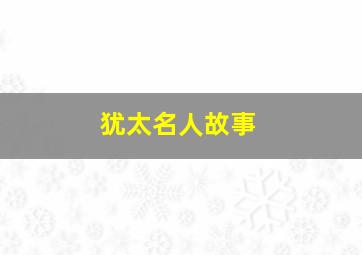 犹太名人故事